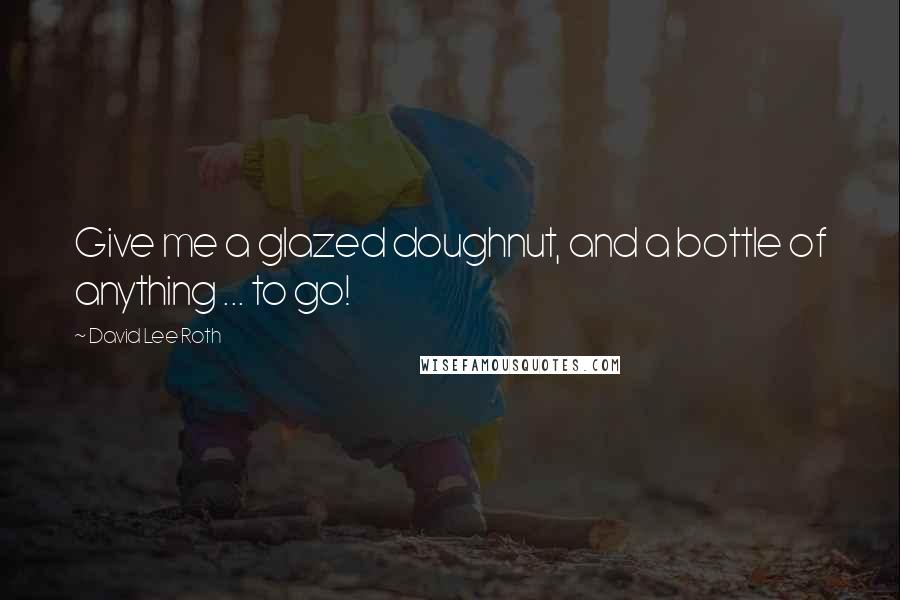 Give me a glazed doughnut, and a bottle of anything ... to go!

~ David Lee Roth

WISEFAMOUSQUOTES.COM